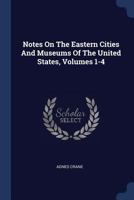 Notes On The Eastern Cities And Museums Of The United States, Volumes 1-4

Scholar SELECT

AGNES CRANE